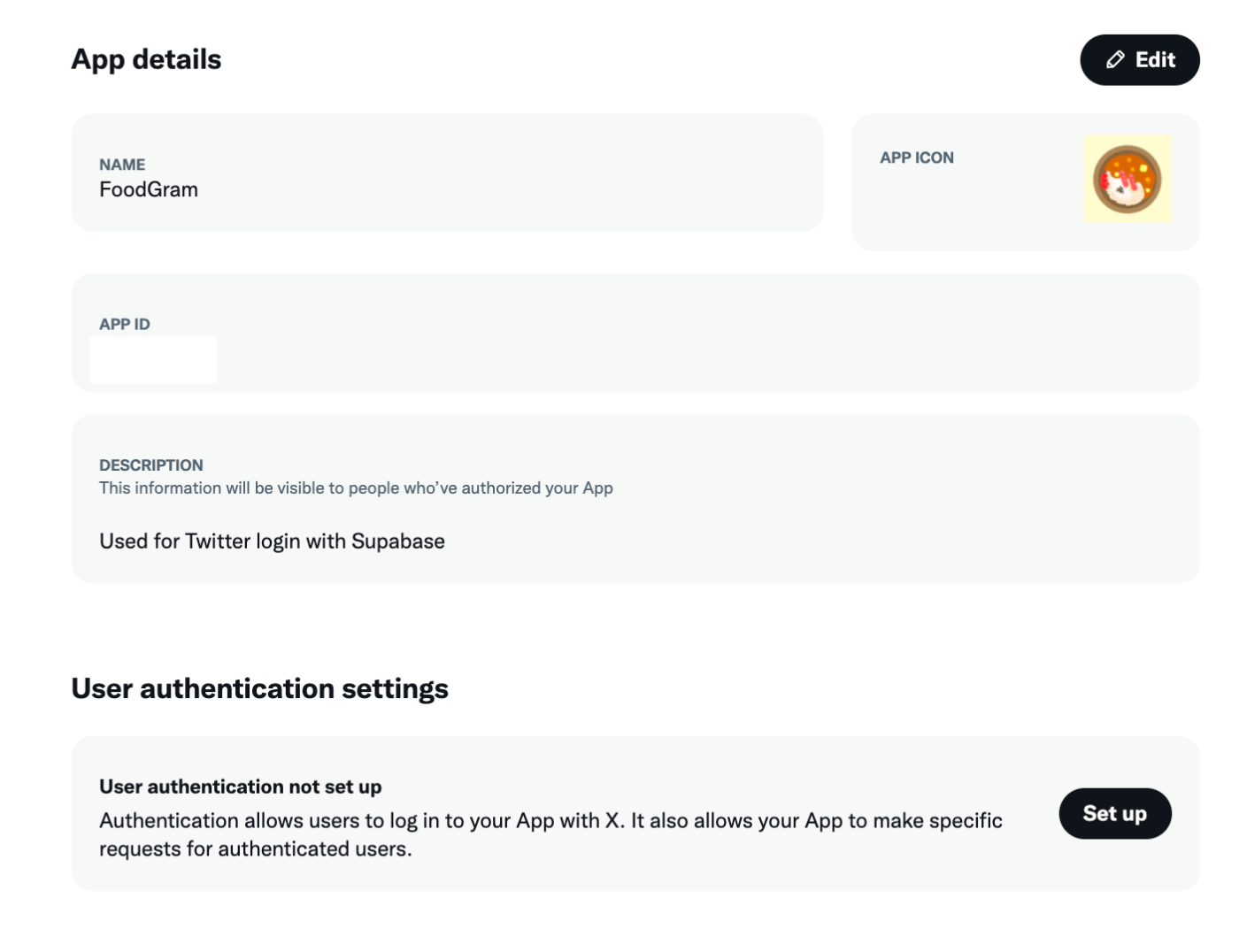 App details

Edit

NAME
FoodGram

APP ICON

APP ID

DESCRIPTION
This information will be visible to people who've authorized your App

Used for Twitter login with Supabase

User authentication settings

User authentication not set up
Authentication allows users to log in to your App with X. It also allows your App to make specific requests for authenticated users.

Set up